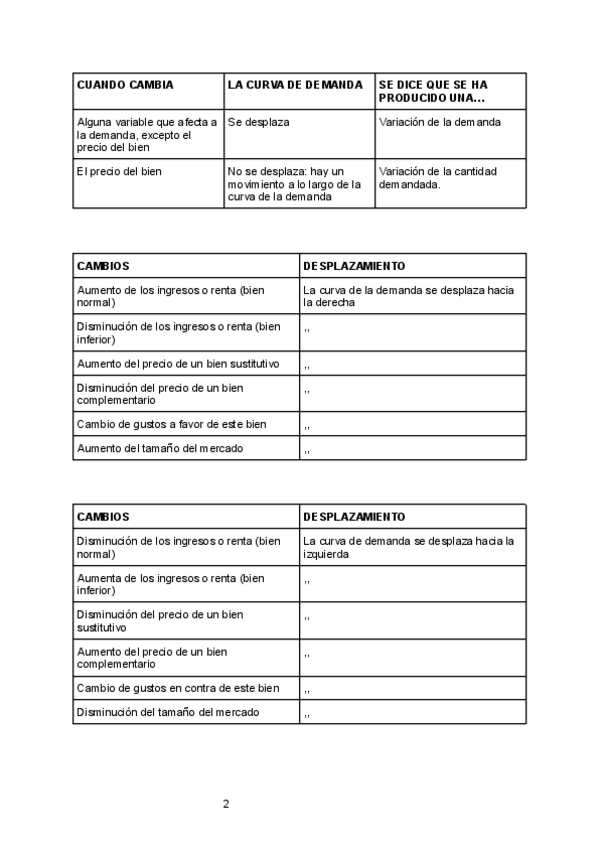 | CUANDO CAMBIA | LA CURVA DE DEMANDA | SE DICE QUE SE HA PRODUCIDO UNA... |
|---|---|---|
| Alguna variable que afecta a la demanda, excepto el precio del bien | Se desplaza | Variación de la demanda |
| El precio del bien | No se desplaza: hay un movimiento a lo largo de la curva de la demanda | Variación de la cantidad demandada. |

| CAMBIOS | DESPLAZAMIENTO |
|---|---|
| Aumento de los ingresos o renta (bien normal) | La curva de la demanda se desplaza hacia la derecha |
| Disminución de los ingresos o renta (bien inferior) | ,, |
| Aumento del precio de un bien sustitutivo | ,, |
| Disminución del precio de un bien complementario | ,, |
| Cambio de gustos a favor de este bien | ,, |
| Aumento del tamaño del mercado | ,, |

| CAMBIOS | DESPLAZAMIENTO |
|---|---|
| Disminución de los ingresos o renta (bien normal) | La curva de demanda se desplaza hacia la izquierda |
| Aumenta de los ingresos o renta (bien inferior) | ,, |
| Disminución del precio de un bien sustitutivo | ,, |
| Aumento del precio de un bien complementario | ,, |
| Cambio de gustos en contra de este bien | ,, |
| Disminución del tamaño del mercado | ,, |

2